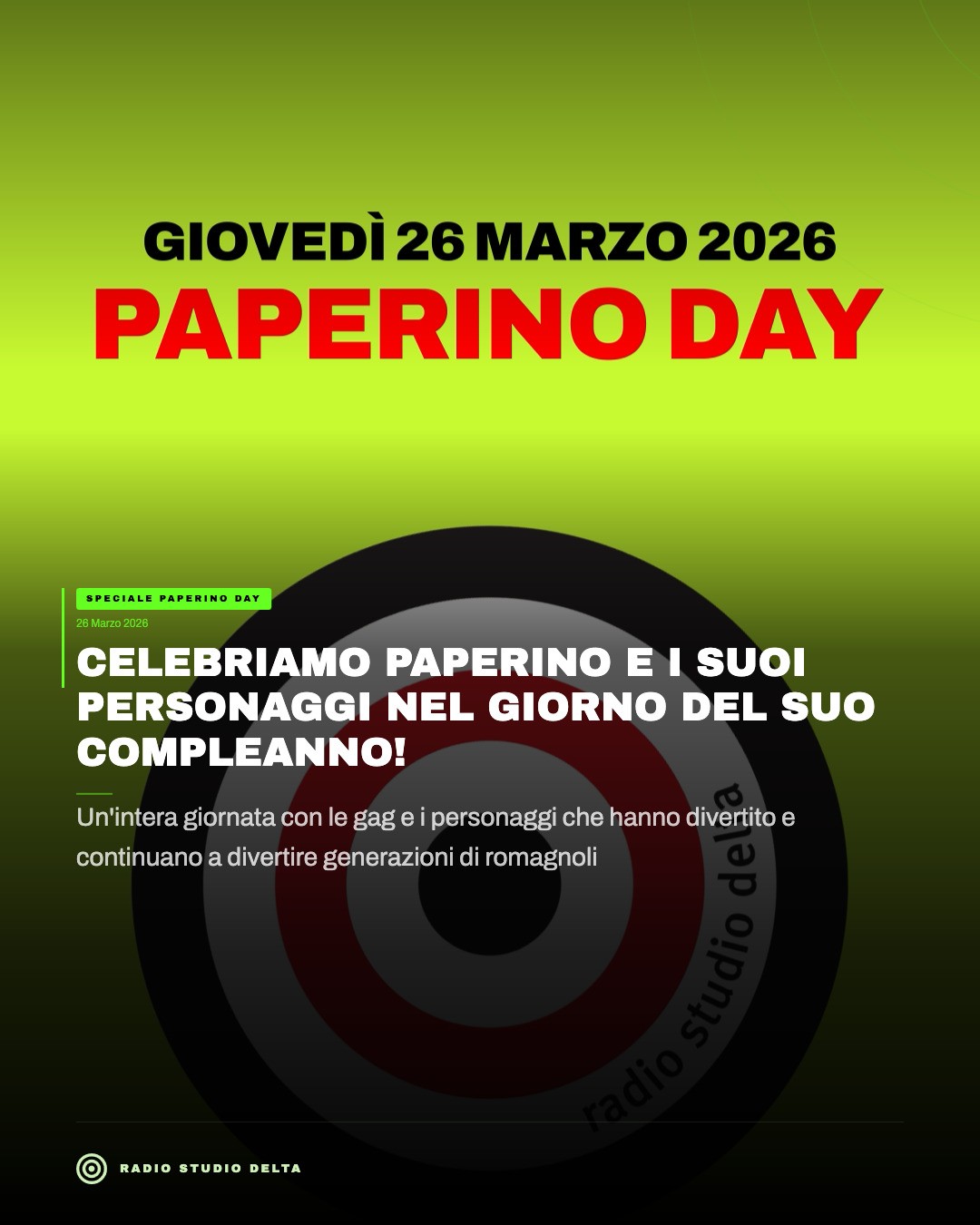 GIOVEDÌ 26 MARZO 2026
PAPERINO DAY

SPECIALE PAPERINO DAY

26 Marzo 2026

CELEBRIAMO PAPERINO E I SUOI PERSONAGGI NEL GIORNO DEL SUO COMPLEANNO!

Un'intera giornata con le gag e i personaggi che hanno divertito e continuano a divertire generazioni di romagnoli

RADIO STUDIO DELTA

radio studio delta